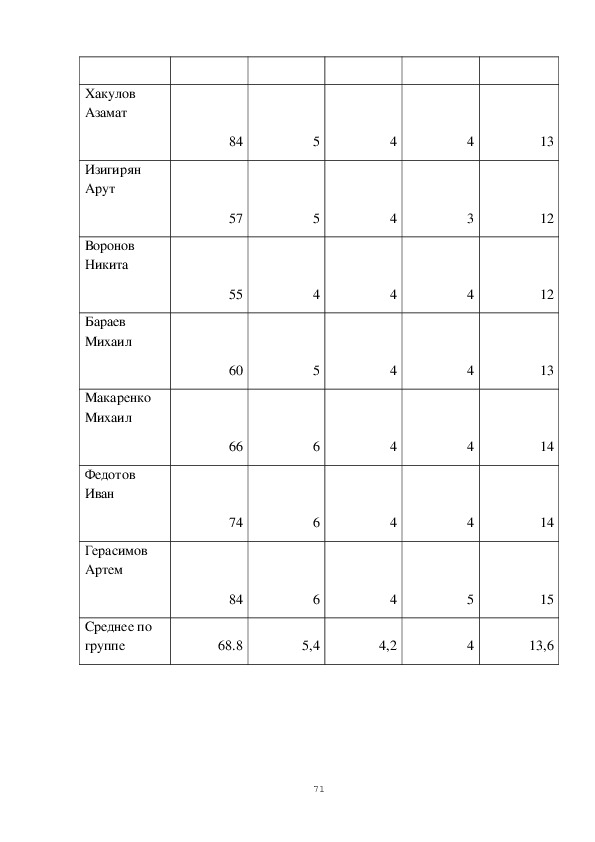 | | | | | | |
|---|---|---|---|---|---|
| Хакулов Азамат | 84 | 5 | 4 | 4 | 13 |
| Изигирян Арут | 57 | 5 | 4 | 3 | 12 |
| Воронов Никита | 55 | 4 | 4 | 4 | 12 |
| Бараев Михаил | 60 | 5 | 4 | 4 | 13 |
| Макаренко Михаил | 66 | 6 | 4 | 4 | 14 |
| Федотов Иван | 74 | 6 | 4 | 4 | 14 |
| Герасимов Артем | 84 | 6 | 4 | 5 | 15 |
| Среднее по группе | 68.8 | 5,4 | 4,2 | 4 | 13,6 |

71